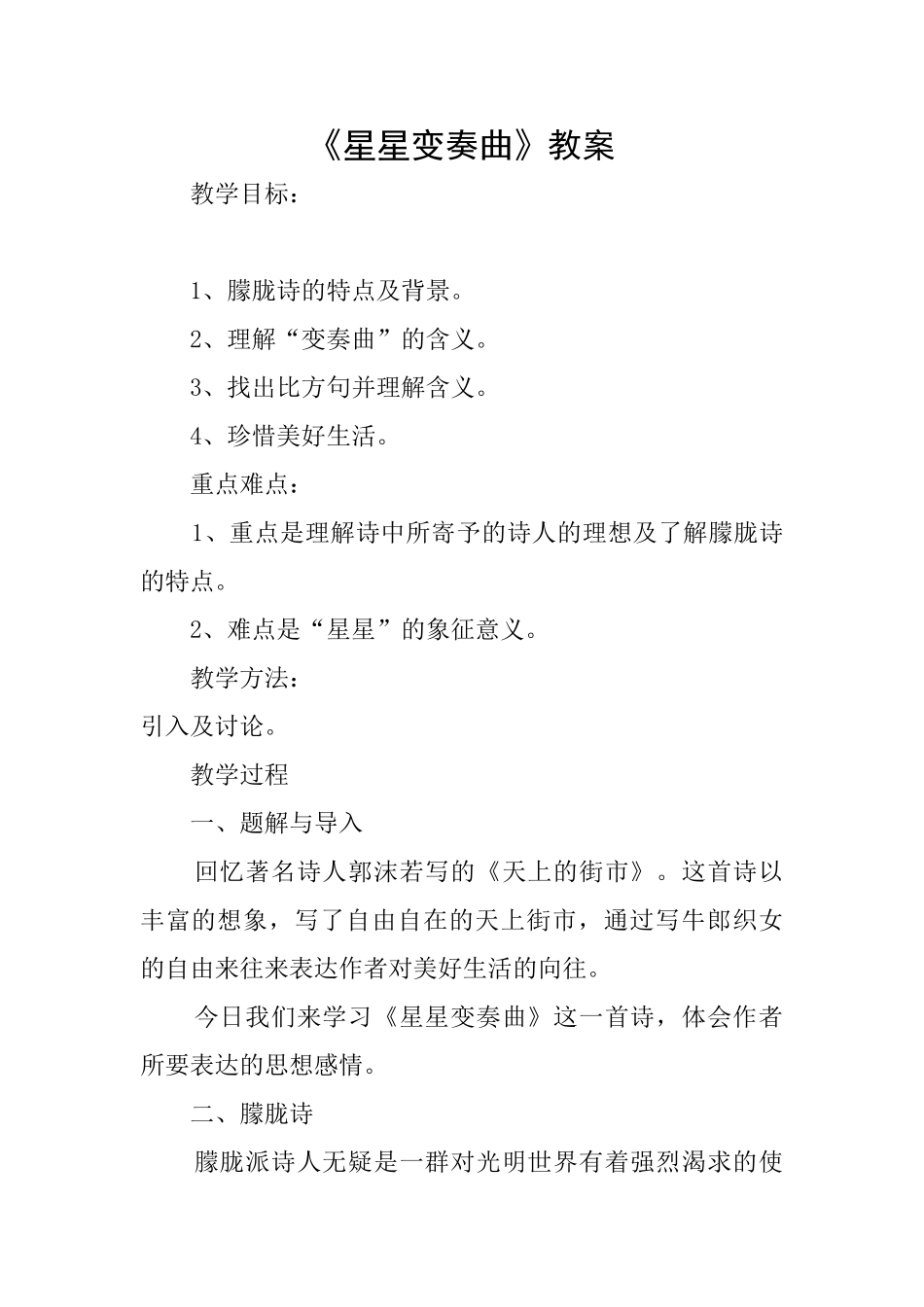 《星星变奏曲》教案

教学目标：

1、朦胧诗的特点及背景。

2、理解“变奏曲”的含义。

3、找出比方句并理解含义。

4、珍惜美好生活。

重点难点：

1、重点是理解诗中所寄予的诗人的理想及了解朦胧诗的特点。

2、难点是“星星”的象征意义。

教学方法：

引入及讨论。

教学过程

一、题解与导入

回忆著名诗人郭沫若写的《天上的街市》。这首诗以丰富的想象，写了自由自在的天上街市，通过写牛郎织女的自由来往来表达作者对美好生活的向往。

今日我们来学习《星星变奏曲》这一首诗，体会作者所要表达的思想感情。

二、朦胧诗

朦胧派诗人无疑是一群对光明世界有着强烈渴求的使